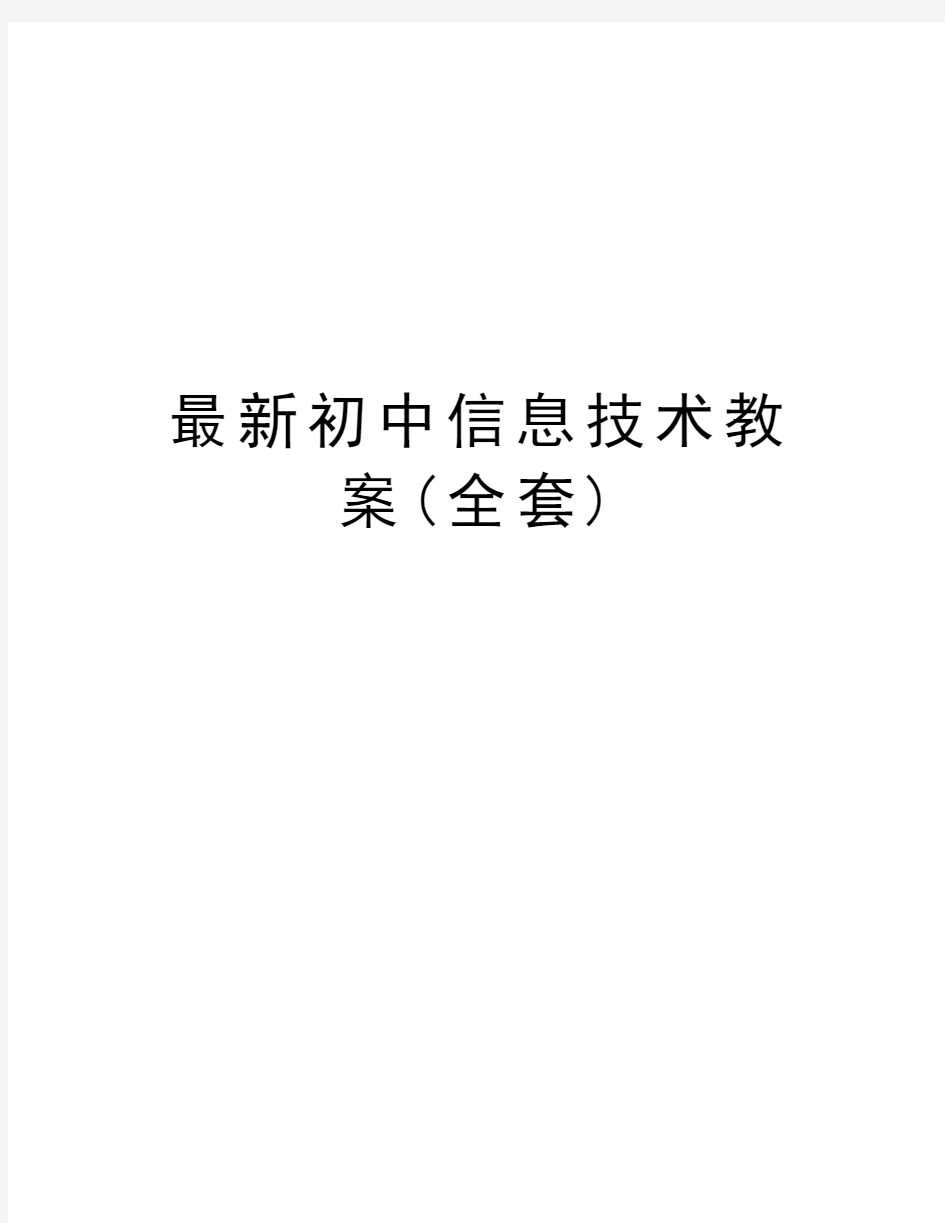 最新初中信息技术教案（全套）